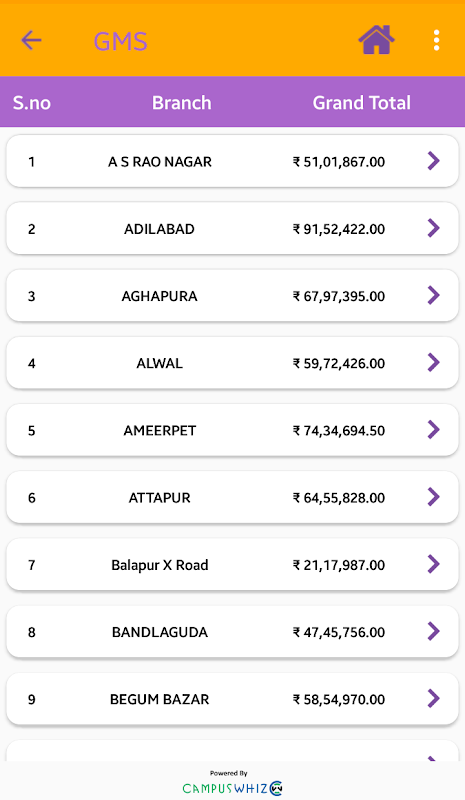 GMS

| S.no | Branch | Grand Total |
|---|---|---|
| 1 | A S RAO NAGAR | ₹ 51,01,867.00 |
| 2 | ADILABAD | ₹ 91,52,422.00 |
| 3 | AGHAPURA | ₹ 67,97,395.00 |
| 4 | ALWAL | ₹ 59,72,426.00 |
| 5 | AMEERPET | ₹ 74,34,694.50 |
| 6 | ATTAPUR | ₹ 64,55,828.00 |
| 7 | Balapur X Road | ₹ 21,17,987.00 |
| 8 | BANDLAGUDA | ₹ 47,45,756.00 |
| 9 | BEGUM BAZAR | ₹ 58,54,970.00 |

Powered By
CAMPUSWHIZ